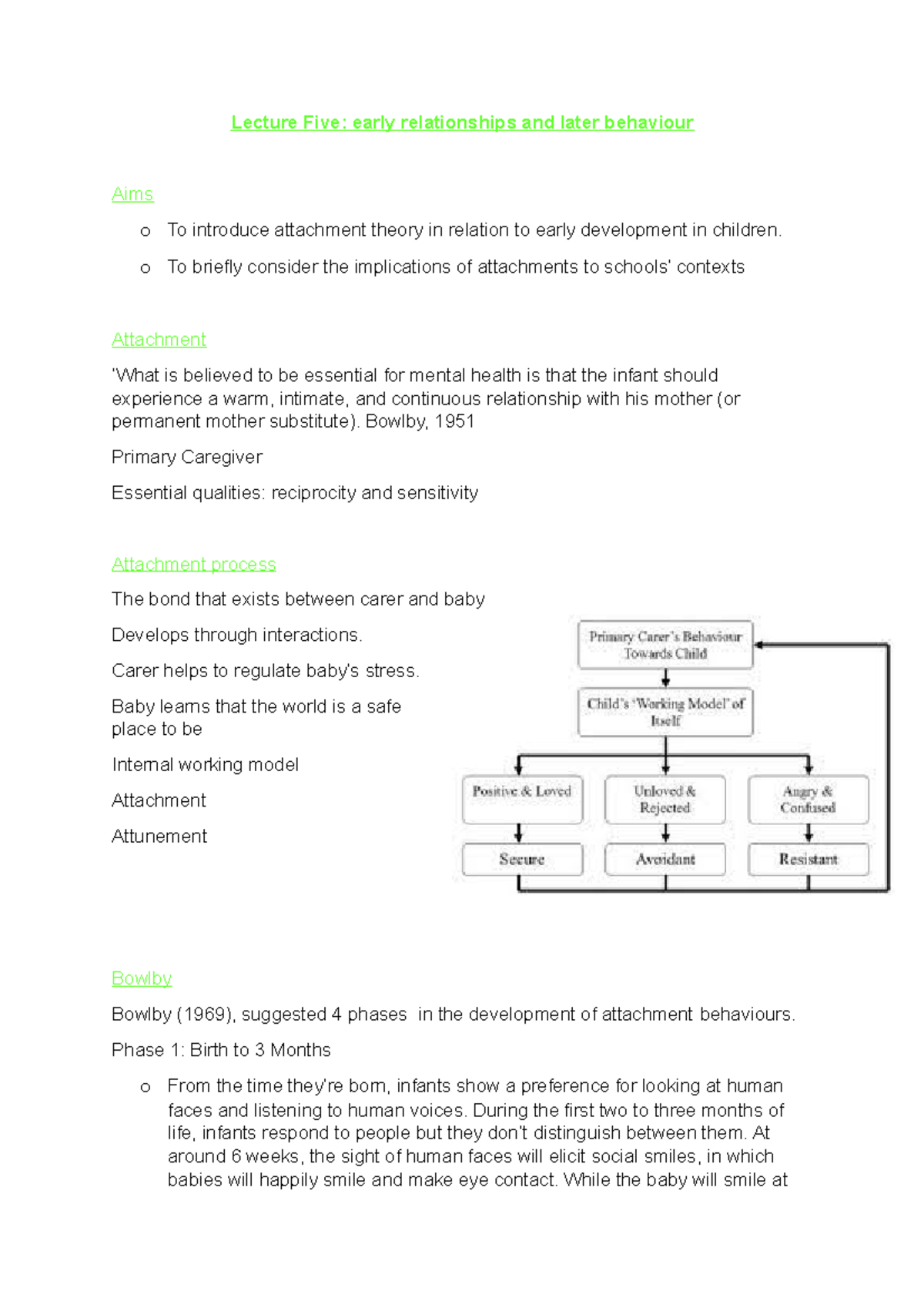 Lecture Five: early relationships and later behaviour

Aims

o To introduce attachment theory in relation to early development in children.

o To briefly consider the implications of attachments to schools' contexts

Attachment

'What is believed to be essential for mental health is that the infant should experience a warm, intimate, and continuous relationship with his mother (or permanent mother substitute). Bowlby, 1951

Primary Caregiver

Essential qualities: reciprocity and sensitivity

Attachment process

The bond that exists between carer and baby

Develops through interactions.

Carer helps to regulate baby's stress.

Baby learns that the world is a safe place to be

Internal working model

Attachment

Attunement

Primary Carer's Behaviour Towards Child

Child's 'Working Model' of Itself

Positive & Loved

Unloved & Rejected

Angry & Confused

Secure

Avoidant

Resistant

Bowlby

Bowlby (1969), suggested 4 phases in the development of attachment behaviours.

Phase 1: Birth to 3 Months

o From the time they're born, infants show a preference for looking at human faces and listening to human voices. During the first two to three months of life, infants respond to people but they don't distinguish between them. At around 6 weeks, the sight of human faces will elicit social smiles, in which babies will happily smile and make eye contact. While the baby will smile at